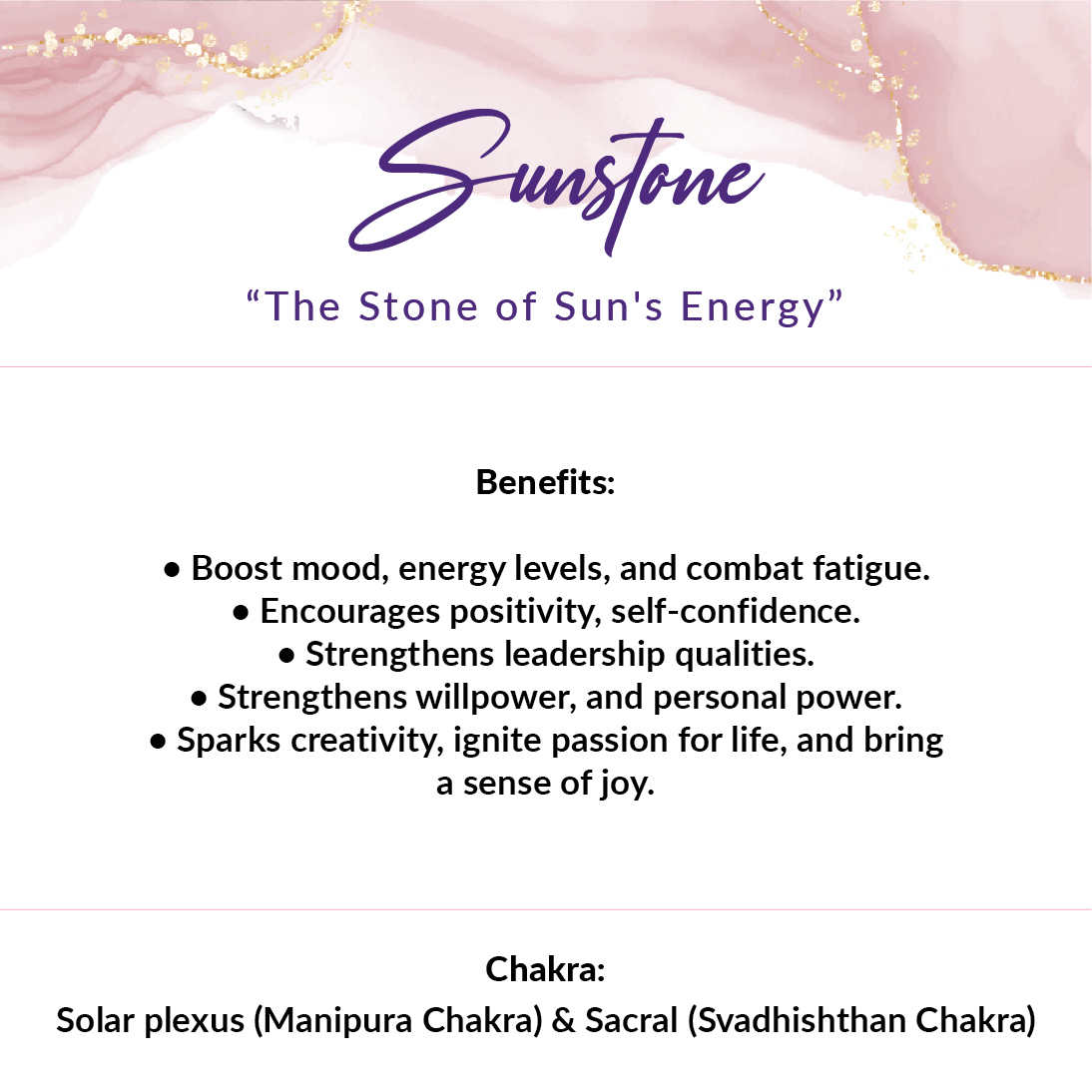 Sunstone

“The Stone of Sun's Energy”

Benefits:

• Boost mood, energy levels, and combat fatigue.
• Encourages positivity, self-confidence.
• Strengthens leadership qualities.
• Strengthens willpower, and personal power.
• Sparks creativity, ignite passion for life, and bring a sense of joy.

Chakra:
Solar plexus (Manipura Chakra) & Sacral (Svadhishthan Chakra)